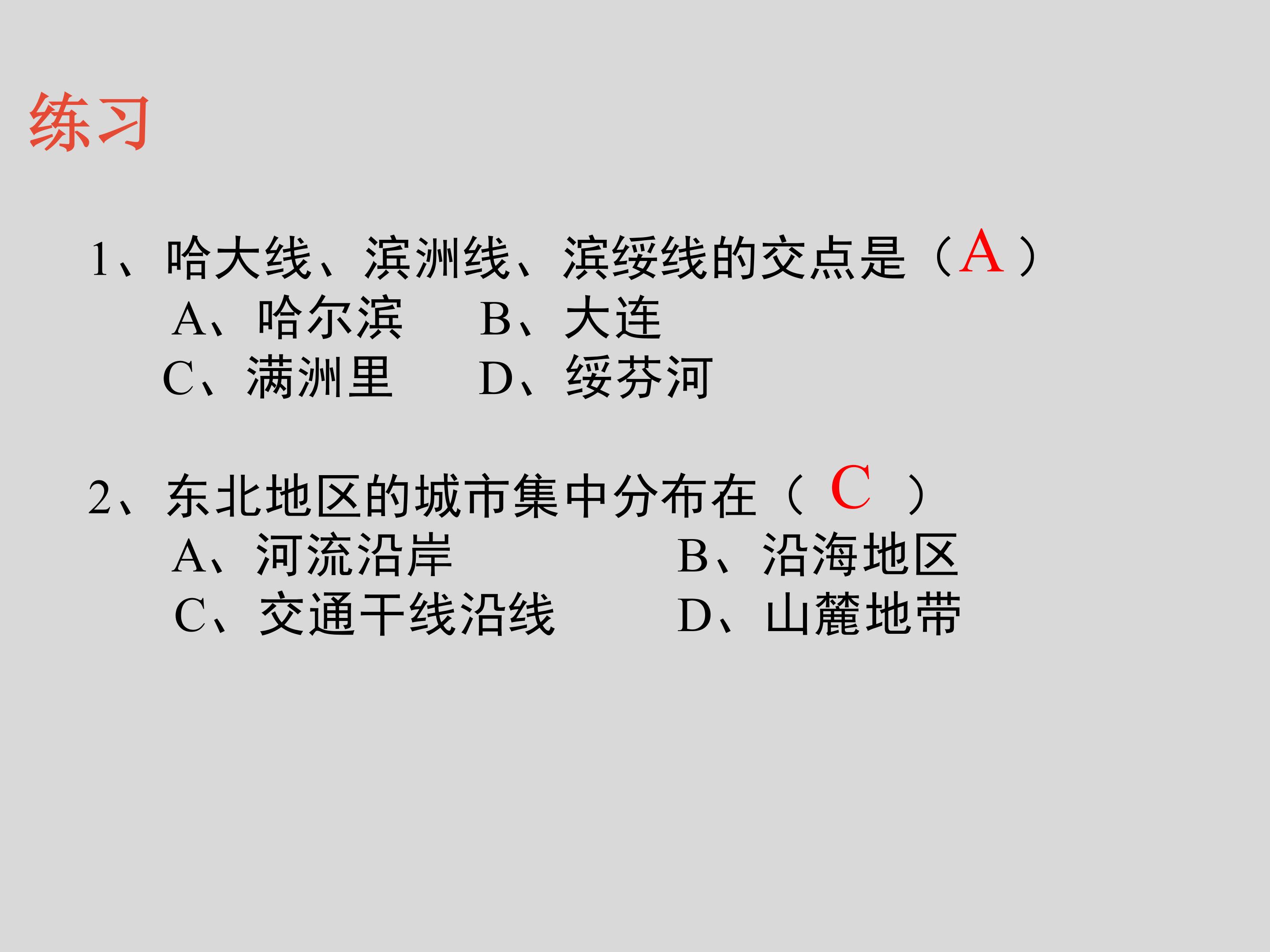 练习

1、哈大线、滨洲线、滨绥线的交点是（A）
A、哈尔滨 B、大连
C、满洲里 D、绥芬河

2、东北地区的城市集中分布在（C）
A、河流沿岸 B、沿海地区
C、交通干线沿线 D、山麓地带